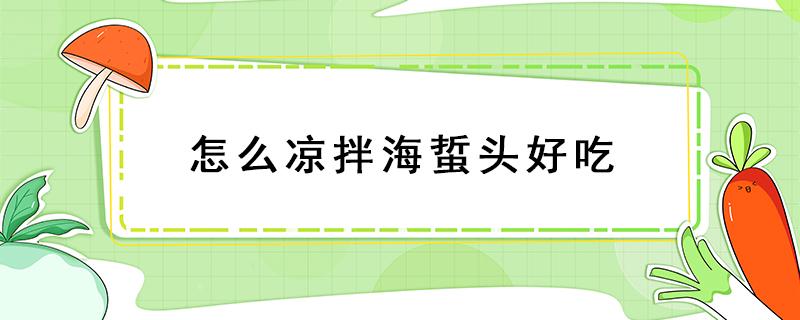 怎么凉拌海蜇头好吃